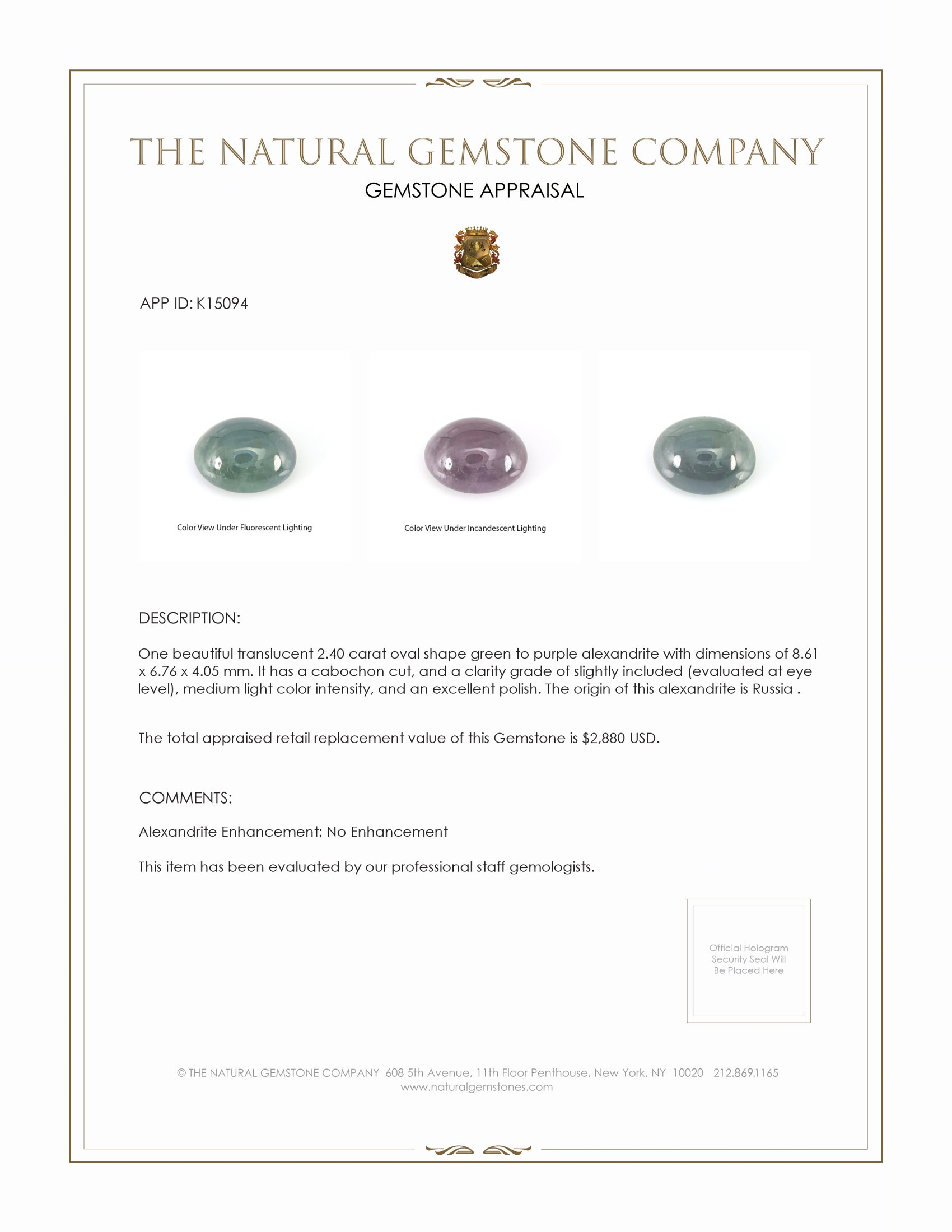 THE NATURAL GEMSTONE COMPANY
GEMSTONE APPRAISAL

APP ID: K15094

Color View Under Fluorescent Lighting

Color View Under Incandescent Lighting

DESCRIPTION:

One beautiful translucent 2.40 carat oval shape green to purple alexandrite with dimensions of 8.61 x 6.76 x 4.05 mm. It has a cabochon cut, and a clarity grade of slightly included (evaluated at eye level), medium light color intensity, and an excellent polish. The origin of this alexandrite is Russia .

The total appraised retail replacement value of this Gemstone is $2,880 USD.

COMMENTS:

Alexandrite Enhancement: No Enhancement

This item has been evaluated by our professional staff gemologists.

Official Hologram Security Seal Will Be Placed Here

© THE NATURAL GEMSTONE COMPANY 608 5th Avenue, 11th Floor Penthouse, New York, NY 10020 212.869.1165
www.naturalgemstones.com